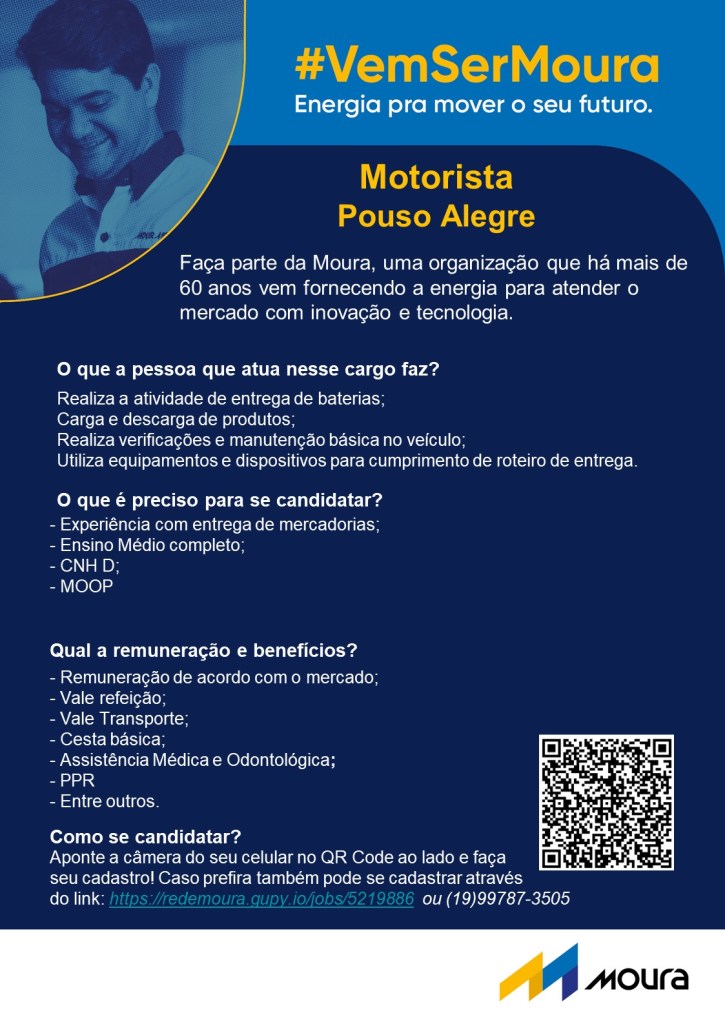 #VemSerMoura
Energia pra mover o seu futuro.

Motorista
Pouso Alegre

Faça parte da Moura, uma organização que há mais de 60 anos vem fornecendo a energia para atender o mercado com inovação e tecnologia.

O que a pessoa que atua nesse cargo faz?
Realiza a atividade de entrega de baterias;
Carga e descarga de produtos;
Realiza verificações e manutenção básica no veículo;
Utiliza equipamentos e dispositivos para cumprimento de roteiro de entrega.

O que é preciso para se candidatar?
- Experiência com entrega de mercadorias;
- Ensino Médio completo;
- CNH D;
- MOOP

Qual a remuneração e benefícios?
- Remuneração de acordo com o mercado;
- Vale refeição;
- Vale Transporte;
- Cesta básica;
- Assistência Médica e Odontológica;
- PPR
- Entre outros.

Como se candidatar?
Aponte a câmera do seu celular no QR Code ao lado e faça seu cadastro! Caso prefira também pode se cadastrar através do link: https://redemoura.gupy.io/jobs/5219886 ou (19)99787-3505

MOURA